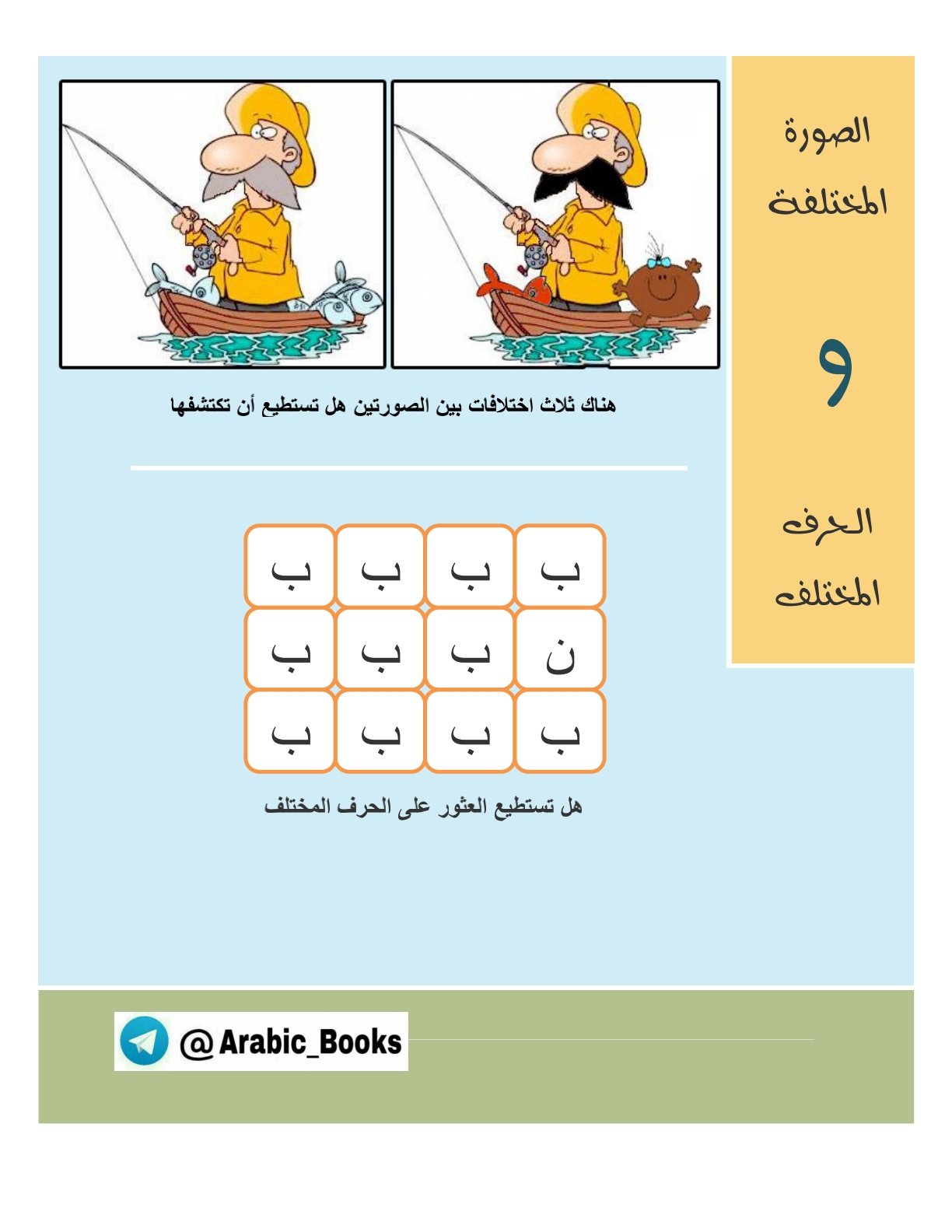 الصورة المختلفة

و

الحرف المختلف

هناك ثلاث اختلافات بين الصورتين هل تستطيع أن تكتشفها

| ب | ب | ب | ب |
|---|---|---|---|
| ن | ب | ب | ب |
| ب | ب | ب | ب |

هل تستطيع العثور على الحرف المختلف

@Arabic_Books